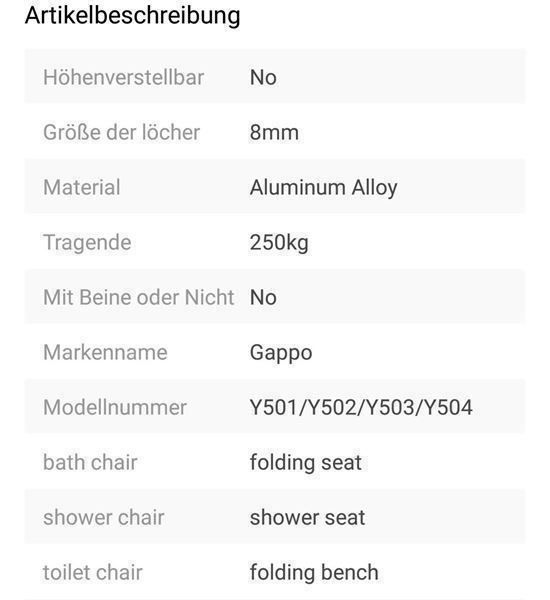 Artikelbeschreibung

| | |
|---|---|
| Höhenverstellbar | No |
| Größe der löcher | 8mm |
| Material | Aluminum Alloy |
| Tragende | 250kg |
| Mit Beine oder Nicht | No |
| Markenname | Gappo |
| Modellnummer | Y501/Y502/Y503/Y504 |
| bath chair | folding seat |
| shower chair | shower seat |
| toilet chair | folding bench |